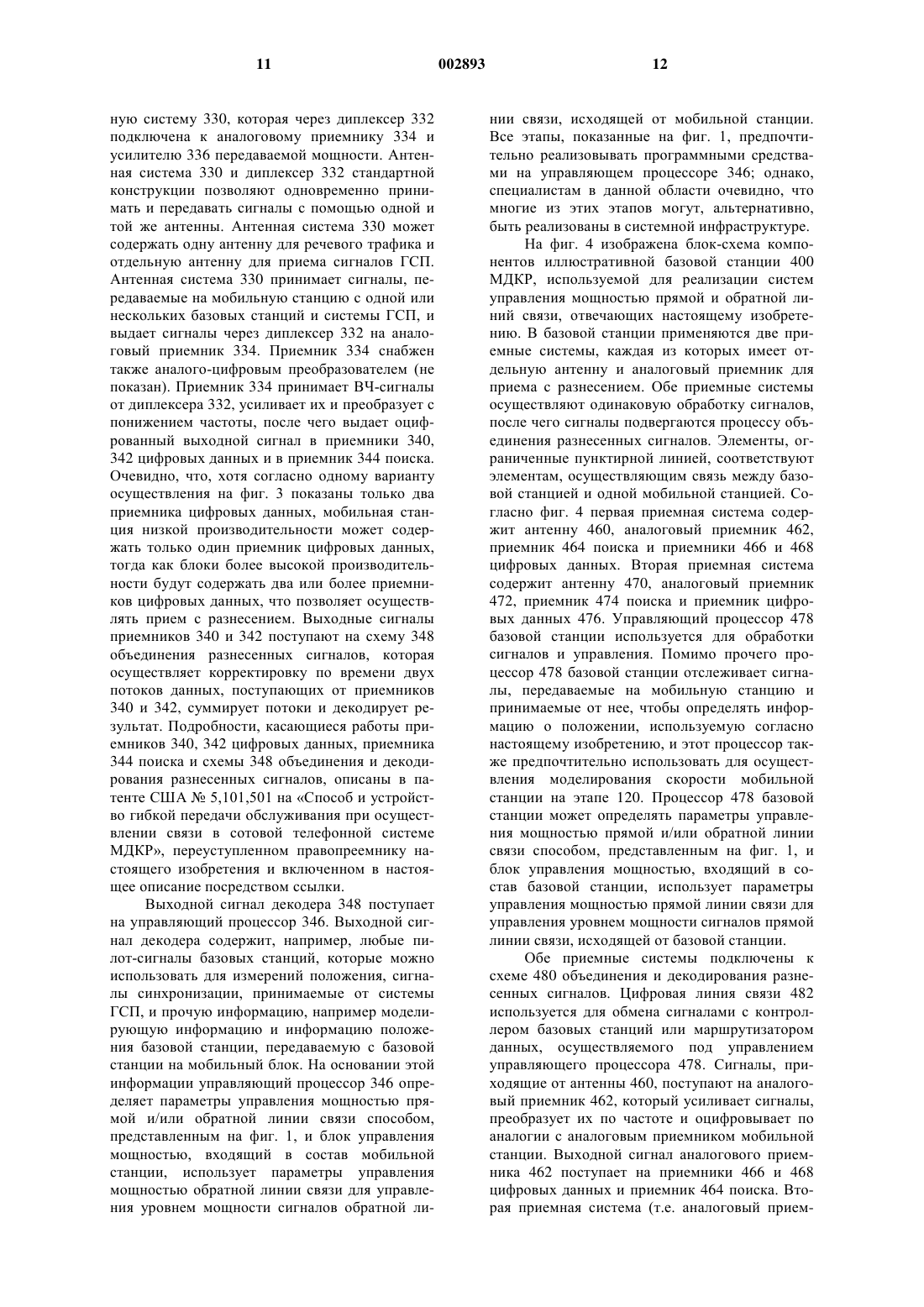 11 002893 12

ную систему 330, которая через диплексер 332 подключена к аналоговому приемнику 334 и усилителю 336 передаваемой мощности. Антенная система 330 и диплексер 332 стандартной конструкции позволяют одновременно принимать и передавать сигналы с помощью одной и той же антенны. Антенная система 330 может содержать одну антенну для речевого трафика и отдельную антенну для приема сигналов ГСП. Антенная система 330 принимает сигналы, передаваемые на мобильную станцию с одной или нескольких базовых станций и системы ГСП, и выдает сигналы через диплексер 332 на аналоговый приемник 334. Приемник 334 снабжен также аналого-цифровым преобразователем (не показан). Приемник 334 принимает ВЧ-сигналы от диплексера 332, усиливает их и преобразует с понижением частоты, после чего выдает оцифрованный выходной сигнал в приемники 340, 342 цифровых данных и в приемник 344 поиска. Очевидно, что, хотя согласно одному варианту осуществления на фиг. 3 показаны только два приемника цифровых данных, мобильная станция низкой производительности может содержать только один приемник цифровых данных, тогда как блоки более высокой производительности будут содержать два или более приемников цифровых данных, что позволяет осуществлять прием с разнесением. Выходные сигналы приемников 340 и 342 поступают на схему 348 объединения разнесенных сигналов, которая осуществляет корректировку по времени двух потоков данных, поступающих от приемников 340 и 342, суммирует потоки и декодирует результат. Подробности, касающиеся работы приемников 340, 342 цифровых данных, приемника 344 поиска и схемы 348 объединения и декодирования разнесенных сигналов, описаны в патенте США № 5,101,501 на «Способ и устройство гибкой передачи обслуживания при осуществлении связи в сотовой телефонной системе МДКР», переуступленном правопреемнику настоящего изобретения и включенном в настоящее описание посредством ссылки.

Выходной сигнал декодера 348 поступает на управляющий процессор 346. Выходной сигнал декодера содержит, например, любые пилот-сигналы базовых станций, которые можно использовать для измерений положения, сигналы синхронизации, принимаемые от системы ГСП, и прочую информацию, например моделирующую информацию и информацию положения базовой станции, передаваемую с базовой станции на мобильный блок. На основании этой информации управляющий процессор 346 определяет параметры управления мощностью прямой и/или обратной линии связи способом, представленным на фиг. 1, и блок управления мощностью, входящий в состав мобильной станции, использует параметры управления мощностью обратной линии связи для управления уровнем мощности сигналов обратной линии связи, исходящей от мобильной станции. Все этапы, показанные на фиг. 1, предпочтительно реализовывать программными средствами на управляющем процессоре 346; однако, специалистам в данной области очевидно, что многие из этих этапов могут, альтернативно, быть реализованы в системной инфраструктуре.

На фиг. 4 изображена блок-схема компонентов иллюстративной базовой станции 400 МДКР, используемой для реализации систем управления мощностью прямой и обратной линий связи, отвечающих настоящему изобретению. В базовой станции применяются две приемные системы, каждая из которых имеет отдельную антенну и аналоговый приемник для приема с разнесением. Обе приемные системы осуществляют одинаковую обработку сигналов, после чего сигналы подвергаются процессу объединения разнесенных сигналов. Элементы, ограниченные пунктирной линией, соответствуют элементам, осуществляющим связь между базовой станцией и одной мобильной станцией. Согласно фиг. 4 первая приемная система содержит антенну 460, аналоговый приемник 462, приемник 464 поиска и приемники 466 и 468 цифровых данных. Вторая приемная система содержит антенну 470, аналоговый приемник 472, приемник 474 поиска и приемник цифровых данных 476. Управляющий процессор 478 базовой станции используется для обработки сигналов и управления. Помимо прочего процессор 478 базовой станции отслеживает сигналы, передаваемые на мобильную станцию и принимаемые от нее, чтобы определять информацию о положении, используемую согласно настоящему изобретению, и этот процессор также предпочтительно использовать для осуществления моделирования скорости мобильной станции на этапе 120. Процессор 478 базовой станции может определять параметры управления мощностью прямой и/или обратной линии связи способом, представленным на фиг. 1, и блок управления мощностью, входящий в состав базовой станции, использует параметры управления мощностью прямой линии связи для управления уровнем мощности сигналов прямой линии связи, исходящей от базовой станции.

Обе приемные системы подключены к схеме 480 объединения и декодирования разнесенных сигналов. Цифровая линия связи 482 используется для обмена сигналами с контроллером базовых станций или маршрутизатором данных, осуществляемого под управлением управляющего процессора 478. Сигналы, приходящие от антенны 460, поступают на аналоговый приемник 462, который усиливает сигналы, преобразует их по частоте и оцифровывает по аналогии с аналоговым приемником мобильной станции. Выходной сигнал аналогового приемника 462 поступает на приемники 466 и 468 цифровых данных и приемник 464 поиска. Вторая приемная система (т.е. аналоговый прием-